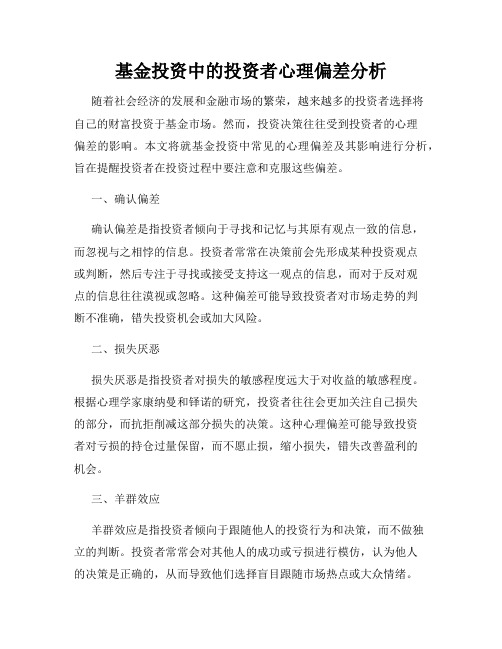 基金投资中的投资者心理偏差分析

随着社会经济的发展和金融市场的繁荣，越来越多的投资者选择将自己的财富投资于基金市场。然而，投资决策往往受到投资者的心理偏差的影响。本文将就基金投资中常见的心理偏差及其影响进行分析，旨在提醒投资者在投资过程中要注意和克服这些偏差。

一、确认偏差

确认偏差是指投资者倾向于寻找和记忆与其原有观点一致的信息，而忽视与之相悖的信息。投资者常常在决策前会先形成某种投资观点或判断，然后专注于寻找或接受支持这一观点的信息，而对于反对观点的信息往往漠视或忽略。这种偏差可能导致投资者对市场走势的判断不准确，错失投资机会或加大风险。

二、损失厌恶

损失厌恶是指投资者对损失的敏感程度远大于对收益的敏感程度。根据心理学家康纳曼和铎诺的研究，投资者往往会更加关注自己损失的部分，而抗拒削减这部分损失的决策。这种心理偏差可能导致投资者对亏损的持仓过量保留，而不愿止损，缩小损失，错失改善盈利的机会。

三、羊群效应

羊群效应是指投资者倾向于跟随他人的投资行为和决策，而不做独立的判断。投资者常常会对其他人的成功或亏损进行模仿，认为他人的决策是正确的，从而导致他们选择盲目跟随市场热点或大众情绪。